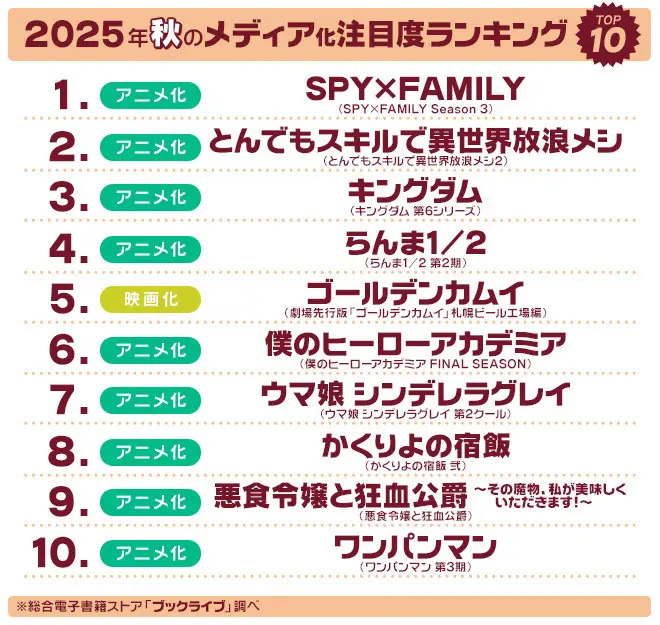 2025年秋のメディア化注目度ランキング TOP 10

1. アニメ化 SPY×FAMILY (SPY×FAMILY Season 3)

2. アニメ化 とんでもスキルで異世界放浪メシ (とんでもスキルで異世界放浪メシ2)

3. アニメ化 キングダム (キングダム 第6シリーズ)

4. アニメ化 らんま1/2 (らんま1/2 第2期)

5. 映画化 ゴールデンカムイ (劇場先行版「ゴールデンカムイ」札幌ビール工場編)

6. アニメ化 僕のヒーローアカデミア (僕のヒーローアカデミア FINAL SEASON)

7. アニメ化 ウマ娘 シンデレラグレイ (ウマ娘 シンデレラグレイ 第2クール)

8. アニメ化 かくりよの宿飯 (かくりよの宿飯 弐)

9. アニメ化 悪食令嬢と狂血公爵 ～その魔物、私が美味しくいただきます!～ (悪食令嬢と狂血公爵)

10. アニメ化 ワンパンマン (ワンパンマン 第3期)

※総合電子書籍ストア「ブックライブ」調べ